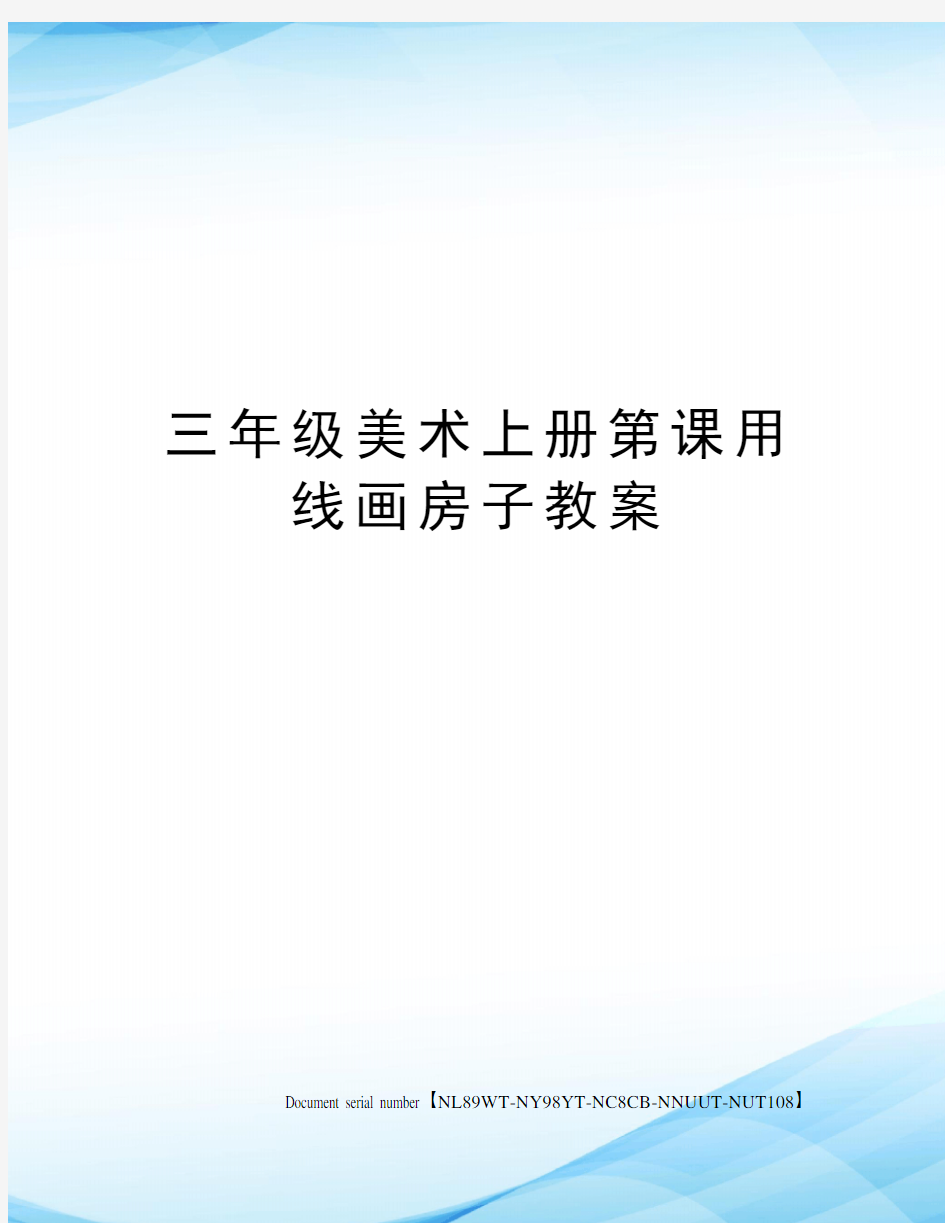 三年级美术上册第课用线画房子教案

Document serial number【NL89WT-NY98YT-NC8CB-NNUUT-NUT108】